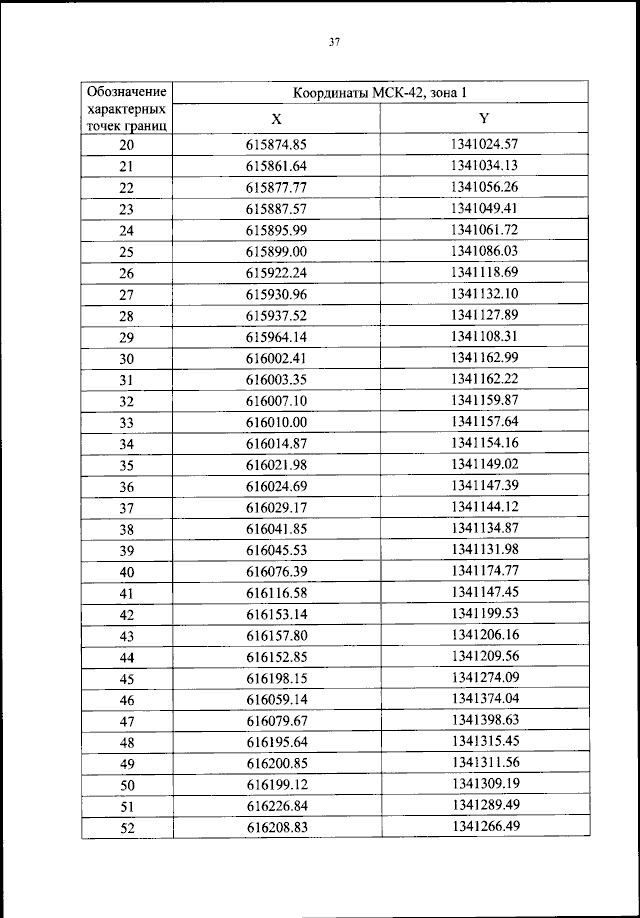 37

| Обозначение характерных точек границ | Координаты МСК-42, зона 1 | |
|---|---|---|
| | X | Y |
| 20 | 615874.85 | 1341024.57 |
| 21 | 615861.64 | 1341034.13 |
| 22 | 615877.77 | 1341056.26 |
| 23 | 615887.57 | 1341049.41 |
| 24 | 615895.99 | 1341061.72 |
| 25 | 615899.00 | 1341086.03 |
| 26 | 615922.24 | 1341118.69 |
| 27 | 615930.96 | 1341132.10 |
| 28 | 615937.52 | 1341127.89 |
| 29 | 615964.14 | 1341108.31 |
| 30 | 616002.41 | 1341162.99 |
| 31 | 616003.35 | 1341162.22 |
| 32 | 616007.10 | 1341159.87 |
| 33 | 616010.00 | 1341157.64 |
| 34 | 616014.87 | 1341154.16 |
| 35 | 616021.98 | 1341149.02 |
| 36 | 616024.69 | 1341147.39 |
| 37 | 616029.17 | 1341144.12 |
| 38 | 616041.85 | 1341134.87 |
| 39 | 616045.53 | 1341131.98 |
| 40 | 616076.39 | 1341174.77 |
| 41 | 616116.58 | 1341147.45 |
| 42 | 616153.14 | 1341199.53 |
| 43 | 616157.80 | 1341206.16 |
| 44 | 616152.85 | 1341209.56 |
| 45 | 616198.15 | 1341274.09 |
| 46 | 616059.14 | 1341374.04 |
| 47 | 616079.67 | 1341398.63 |
| 48 | 616195.64 | 1341315.45 |
| 49 | 616200.85 | 1341311.56 |
| 50 | 616199.12 | 1341309.19 |
| 51 | 616226.84 | 1341289.49 |
| 52 | 616208.83 | 1341266.49 |